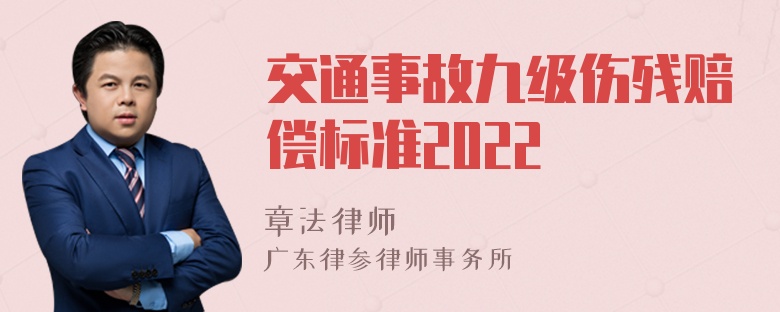 交通事故九级伤残赔偿标准2022

章法律师
广东律参律师事务所